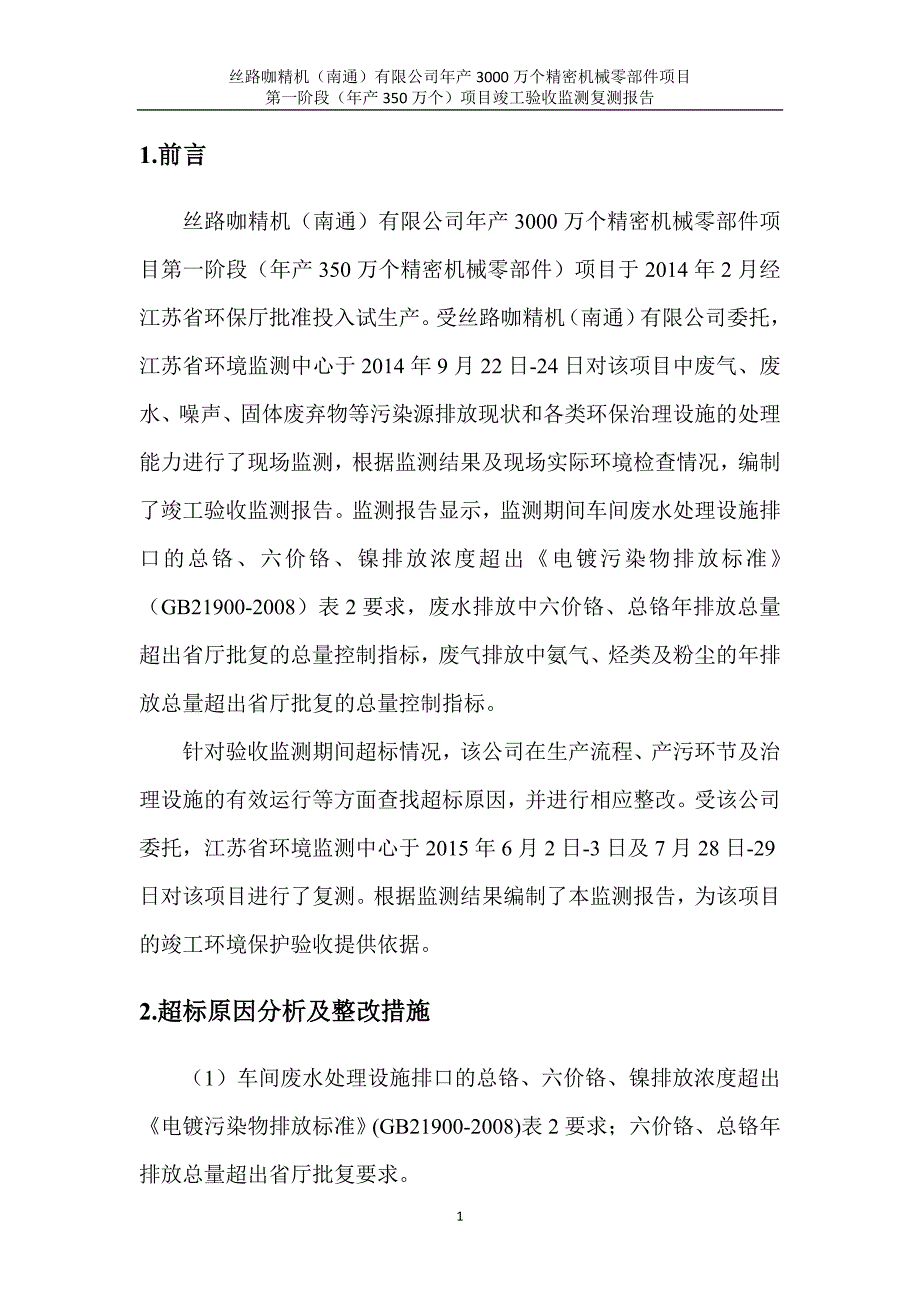 丝路咖精机（南通）有限公司年产 3000 万个精密机械零部件项目
第一阶段（年产 350 万个）项目竣工验收监测复测报告

1.前言

丝路咖精机（南通）有限公司年产 3000 万个精密机械零部件项目第一阶段（年产 350 万个精密机械零部件）项目于 2014 年 2 月经江苏省环保厅批准投入试生产。受丝路咖精机（南通）有限公司委托，江苏省环境监测中心于 2014 年 9 月 22 日-24 日对该项目中废气、废水、噪声、固体废弃物等污染源排放现状和各类环保治理设施的处理能力进行了现场监测，根据监测结果及现场实际环境检查情况，编制了竣工验收监测报告。监测报告显示，监测期间车间废水处理设施排口的总铬、六价铬、镍排放浓度超出《电镀污染物排放标准》（GB21900-2008）表 2 要求，废水排放中六价铬、总铬年排放总量超出省厅批复的总量控制指标，废气排放中氨气、烃类及粉尘的年排放总量超出省厅批复的总量控制指标。

针对验收监测期间超标情况，该公司在生产流程、产污环节及治理设施的有效运行等方面查找超标原因，并进行相应整改。受该公司委托，江苏省环境监测中心于 2015 年 6 月 2 日-3 日及 7 月 28 日-29 日对该项目进行了复测。根据监测结果编制了本监测报告，为该项目的竣工环境保护验收提供依据。

2.超标原因分析及整改措施

（1）车间废水处理设施排口的总铬、六价铬、镍排放浓度超出《电镀污染物排放标准》(GB21900-2008)表 2 要求；六价铬、总铬年排放总量超出省厅批复要求。

1